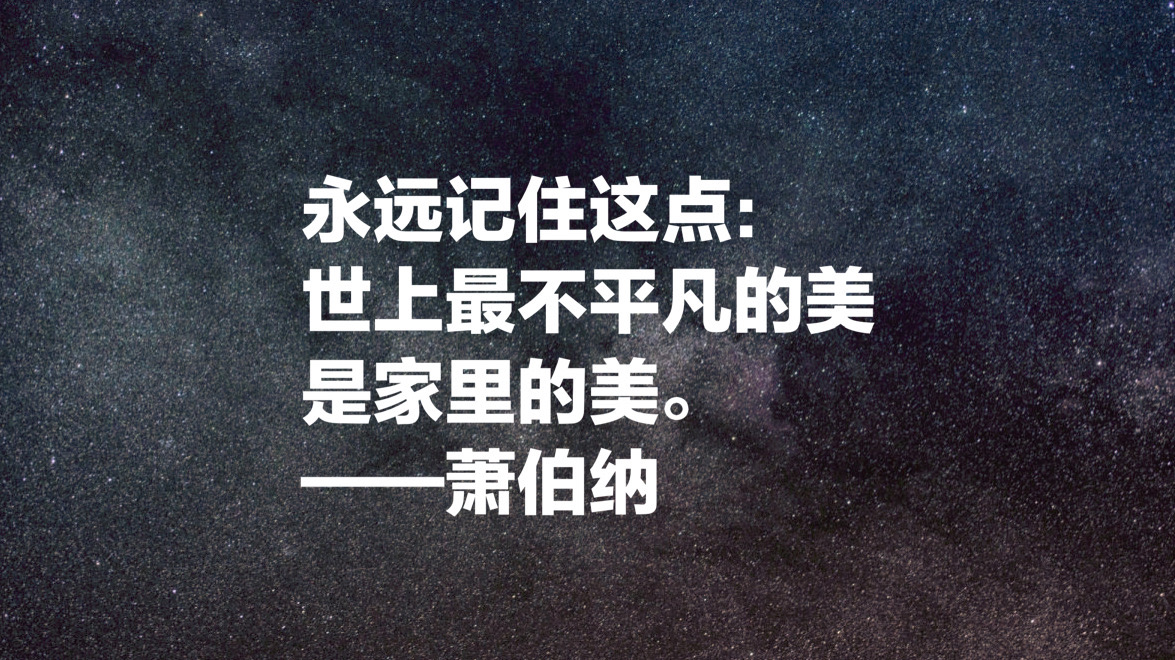 永远记住这点:
世上最不平凡的美
是家里的美。
——萧伯纳